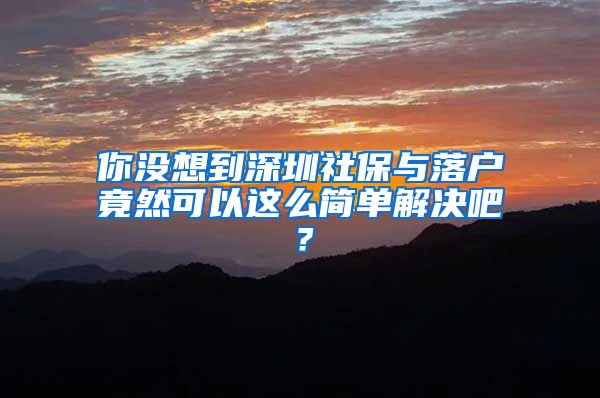 你没想到深圳社保与落户竟然可以这么简单解决吧？